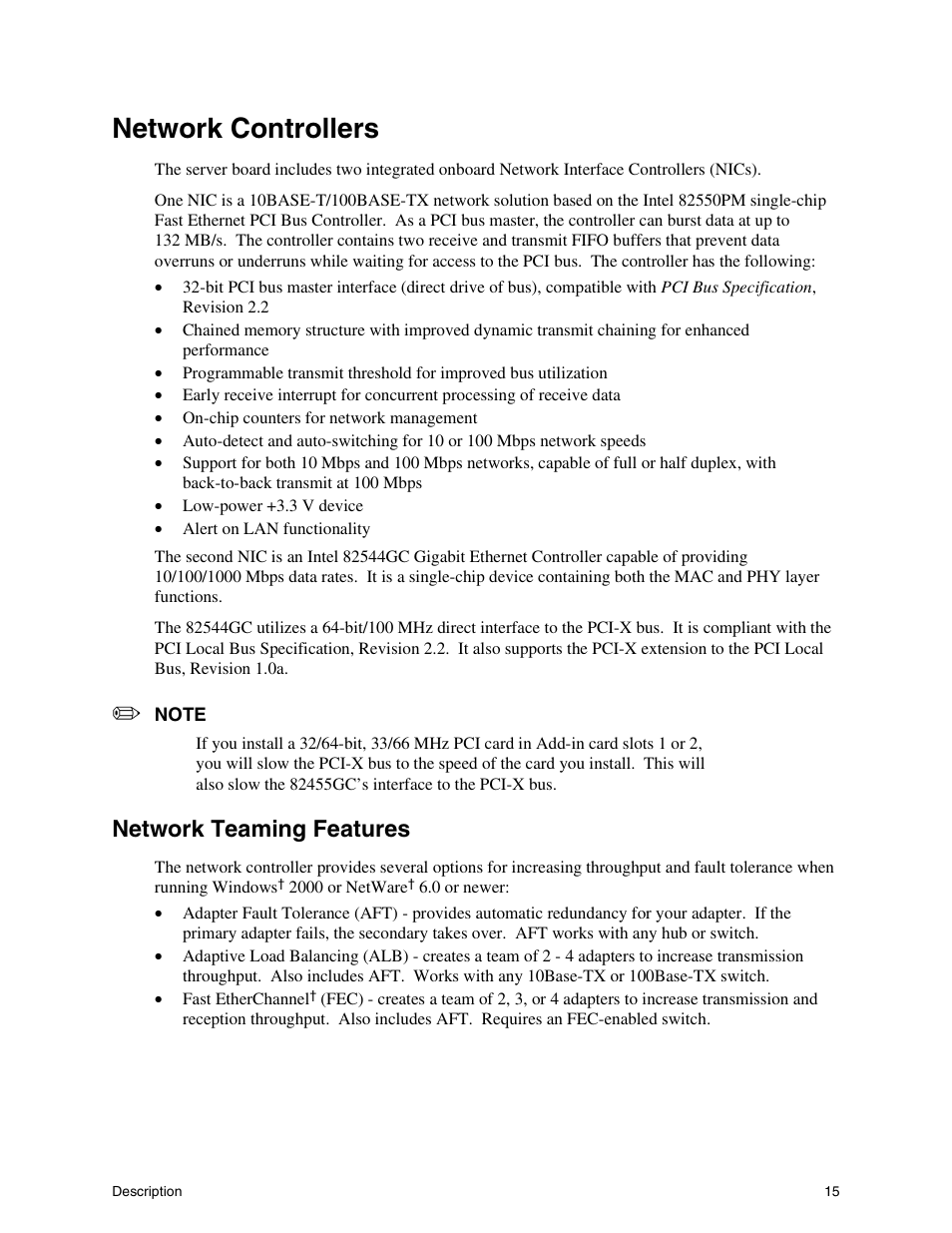 Network Controllers

The server board includes two integrated onboard Network Interface Controllers (NICs).

One NIC is a 10BASE-T/100BASE-TX network solution based on the Intel 82550PM single-chip Fast Ethernet PCI Bus Controller. As a PCI bus master, the controller can burst data at up to 132 MB/s. The controller contains two receive and transmit FIFO buffers that prevent data overruns or underruns while waiting for access to the PCI bus. The controller has the following:

• 32-bit PCI bus master interface (direct drive of bus), compatible with PCI Bus Specification, Revision 2.2
• Chained memory structure with improved dynamic transmit chaining for enhanced performance
• Programmable transmit threshold for improved bus utilization
• Early receive interrupt for concurrent processing of receive data
• On-chip counters for network management
• Auto-detect and auto-switching for 10 or 100 Mbps network speeds
• Support for both 10 Mbps and 100 Mbps networks, capable of full or half duplex, with back-to-back transmit at 100 Mbps
• Low-power +3.3 V device
• Alert on LAN functionality

The second NIC is an Intel 82544GC Gigabit Ethernet Controller capable of providing 10/100/1000 Mbps data rates. It is a single-chip device containing both the MAC and PHY layer functions.

The 82544GC utilizes a 64-bit/100 MHz direct interface to the PCI-X bus. It is compliant with the PCI Local Bus Specification, Revision 2.2. It also supports the PCI-X extension to the PCI Local Bus, Revision 1.0a.

NOTE

If you install a 32/64-bit, 33/66 MHz PCI card in Add-in card slots 1 or 2, you will slow the PCI-X bus to the speed of the card you install. This will also slow the 82455GC's interface to the PCI-X bus.

Network Teaming Features

The network controller provides several options for increasing throughput and fault tolerance when running Windows† 2000 or NetWare† 6.0 or newer:

• Adapter Fault Tolerance (AFT) - provides automatic redundancy for your adapter. If the primary adapter fails, the secondary takes over. AFT works with any hub or switch.
• Adaptive Load Balancing (ALB) - creates a team of 2 - 4 adapters to increase transmission throughput. Also includes AFT. Works with any 10Base-TX or 100Base-TX switch.
• Fast EtherChannel† (FEC) - creates a team of 2, 3, or 4 adapters to increase transmission and reception throughput. Also includes AFT. Requires an FEC-enabled switch.

Description 15